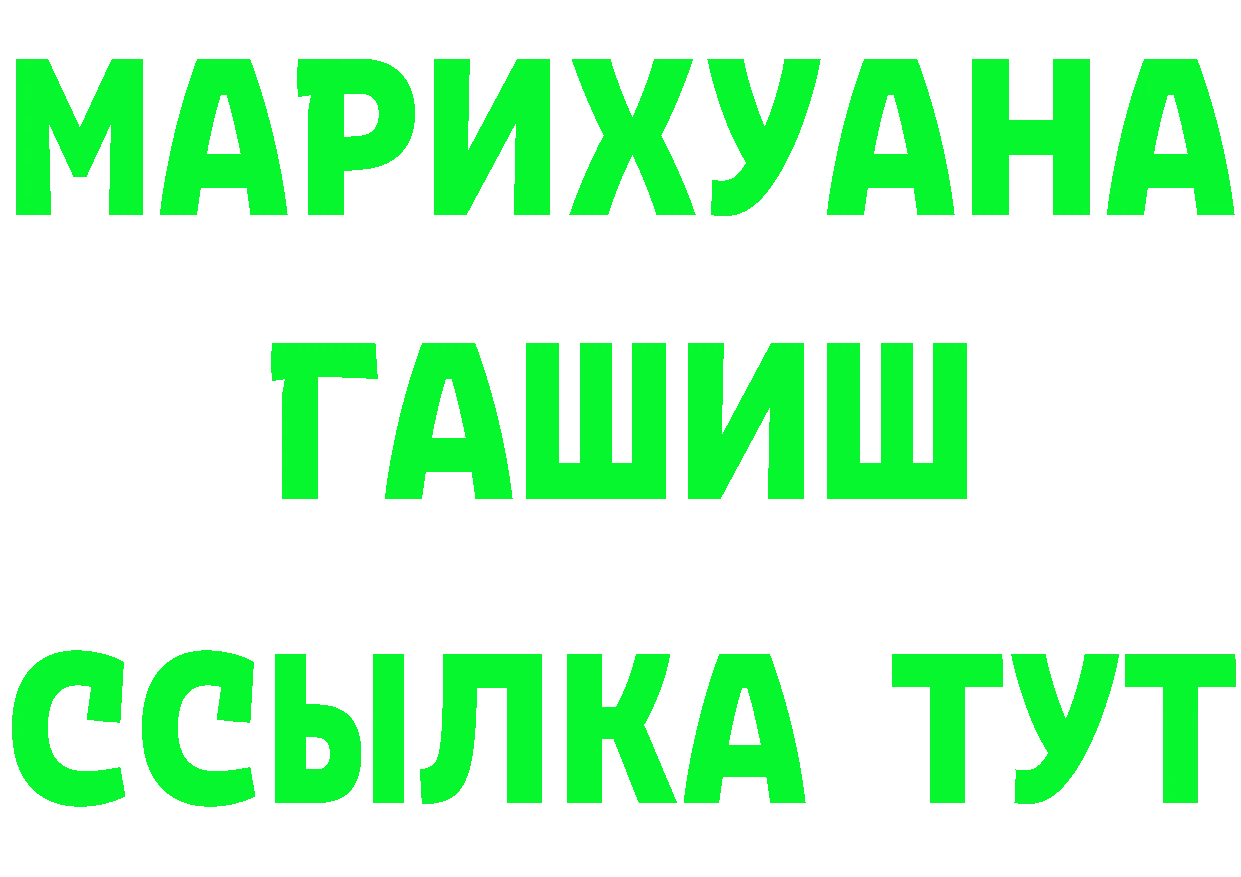 МАРИХУАНА
ГАШИШ
ССЫЛКА ТУТ